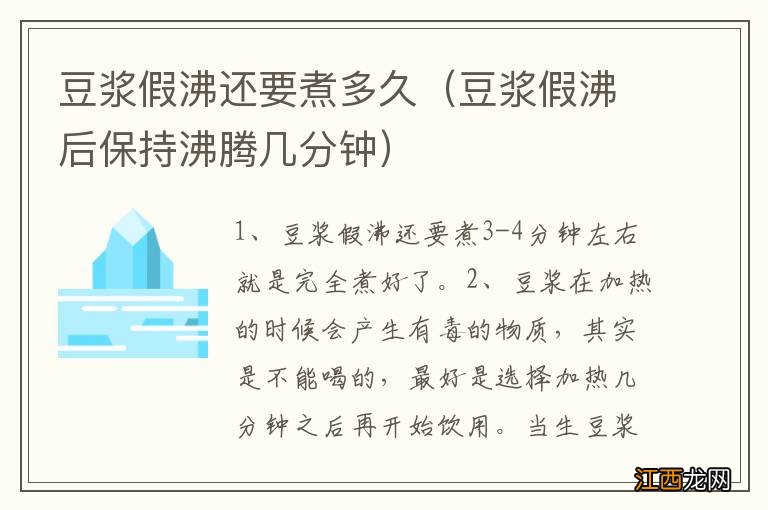 豆浆假沸还要煮多久（豆浆假沸后保持沸腾几分钟）

1、豆浆假沸还要煮3-4分钟左右就是完全煮好了。2、豆浆在加热的时候会产生有毒的物质，其实是不能喝的，最好是选择加热几分钟之后再开始饮用。当生豆浆

江西龙网